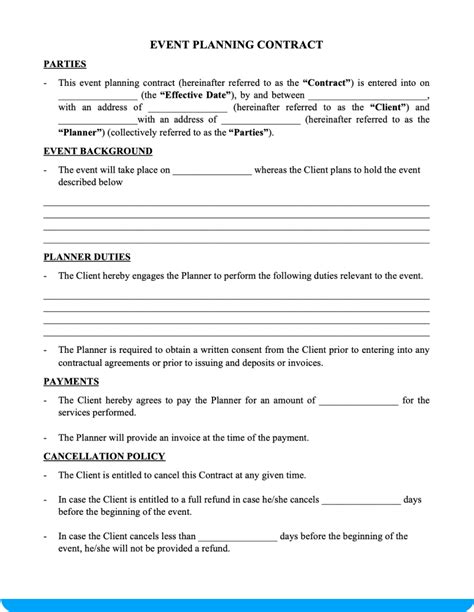 EVENT PLANNING CONTRACT

PARTIES

- This event planning contract (hereinafter referred to as the "Contract") is entered into on ________________ (the "Effective Date"), by and between ________________________, with an address of ________________ (hereinafter referred to as the "Client") and ________________with an address of ________________ (hereinafter referred to as the "Planner") (collectively referred to as the "Parties").

EVENT BACKGROUND

- The event will take place on ________________ whereas the Client plans to hold the event described below

PLANNER DUTIES

- The Client hereby engages the Planner to perform the following duties relevant to the event.

- The Planner is required to obtain a written consent from the Client prior to entering into any contractual agreements or prior to issuing and deposits or invoices.

PAYMENTS

- The Client hereby agrees to pay the Planner for an amount of ________________ for the services performed.

- The Planner will provide an invoice at the time of the payment.

CANCELLATION POLICY

- The Client is entitled to cancel this Contract at any given time.

- In case the Client is entitled to a full refund in case he/she cancels ________________ days before the beginning of the event.

- In case the Client cancels less than ________________ days before the beginning of the event, he/she will not be provided a refund.